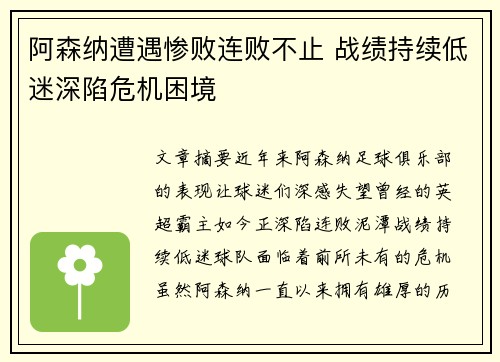 阿森纳遭遇惨败连败不止 战绩持续低迷深陷危机困境

文章摘要近年来阿森纳足球俱乐部的表现让球迷们深感失望曾经的英超霸主如今正深陷连败泥潭战绩持续低迷球队面临着前所未有的危机虽然阿森纳一直以来拥有雄厚的历